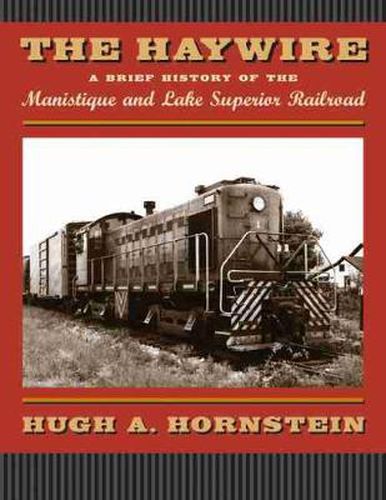 THE HAYWIRE

A BRIEF HISTORY OF THE
Manistique and Lake Superior Railroad

HUGH A. HORNSTEIN